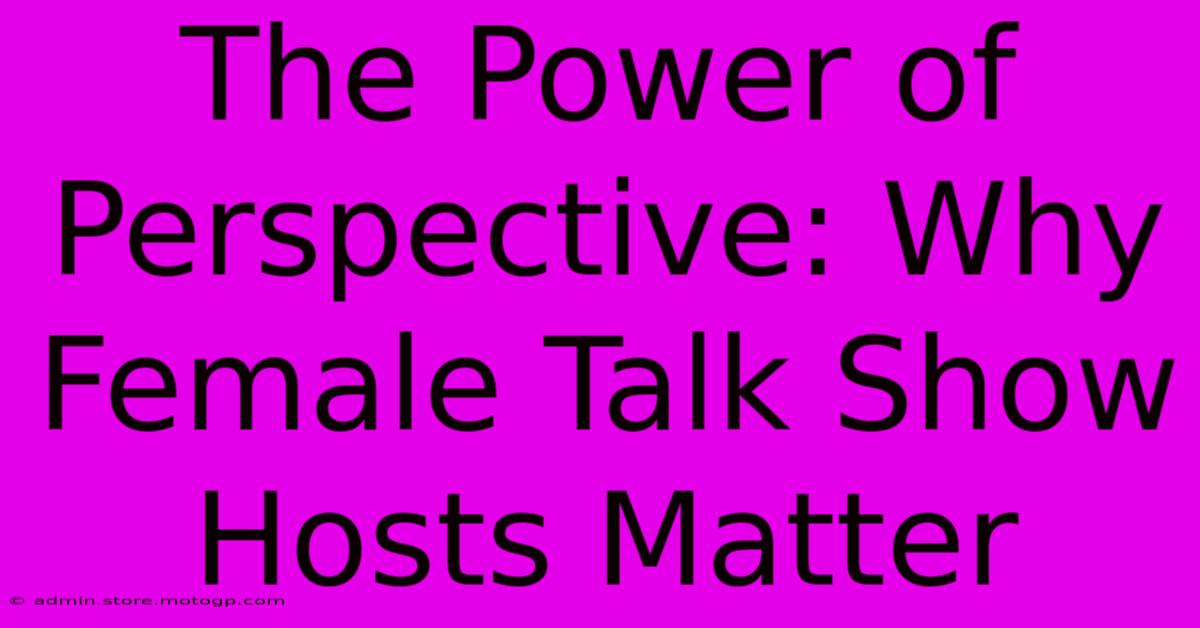 The Power of Perspective: Why Female Talk Show Hosts Matter

© admin.store.motogp.com